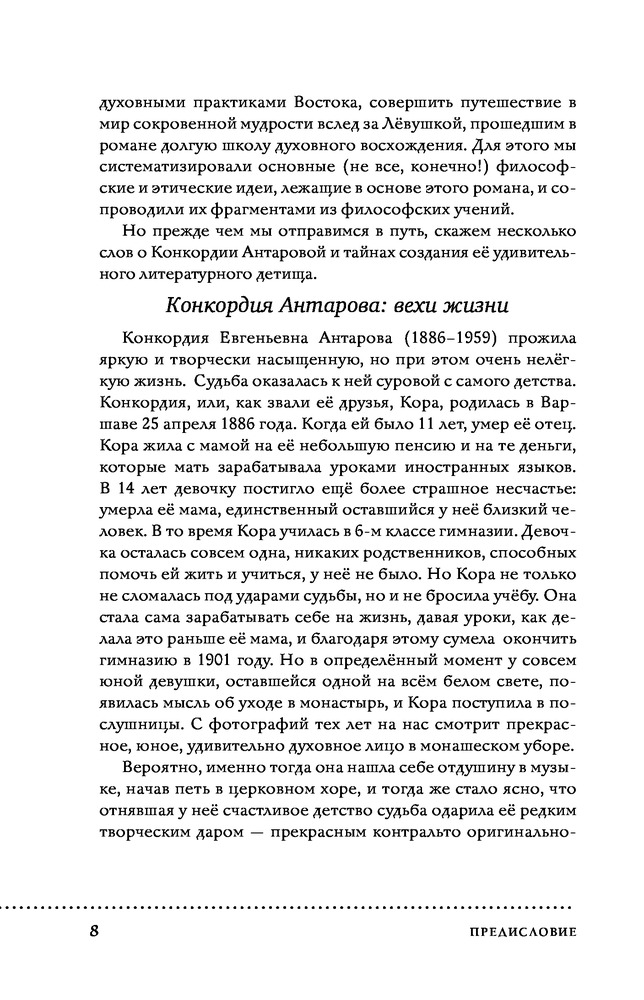 духовными практиками Востока, совершить путешествие в мир сокровенной мудрости вслед за Лёвушкой, прошедшим в романе долгую школу духовного восхождения. Для этого мы систематизировали основные (не все, конечно!) философские и этические идеи, лежащие в основе этого романа, и сопроводили их фрагментами из философских учений.

Но прежде чем мы отправимся в путь, скажем несколько слов о Конкордии Антаровой и тайнах создания её удивительного литературного детища.

Конкордия Антарова: вехи жизни

Конкордия Евгеньевна Антарова (1886–1959) прожила яркую и творчески насыщенную, но при этом очень нелёгкую жизнь. Судьба оказалась к ней суровой с самого детства. Конкордия, или, как звали её друзья, Кора, родилась в Варшаве 25 апреля 1886 года. Когда ей было 11 лет, умер её отец. Кора жила с мамой на её небольшую пенсию и на те деньги, которые мать зарабатывала уроками иностранных языков. В 14 лет девочку постигло ещё более страшное несчастье: умерла её мама, единственный оставшийся у неё близкий человек. В то время Кора училась в 6-м классе гимназии. Девочка осталась совсем одна, никаких родственников, способных помочь ей жить и учиться, у неё не было. Но Кора не только не сломалась под ударами судьбы, но и не бросила учёбу. Она стала сама зарабатывать себе на жизнь, давая уроки, как делала это раньше её мама, и благодаря этому сумела окончить гимназию в 1901 году. Но в определённый момент у совсем юной девушки, оставшейся одной на всём белом свете, появилась мысль об уходе в монастырь, и Кора поступила в послушницы. С фотографий тех лет на нас смотрит прекрасное, юное, удивительно духовное лицо в монашеском уборе.

Вероятно, именно тогда она нашла себе отдушину в музыке, начав петь в церковном хоре, и тогда же стало ясно, что отнявшая у неё счастливое детство судьба одарила её редким творческим даром — прекрасным контральто оригинально-

8 ПРЕДИСЛОВИЕ